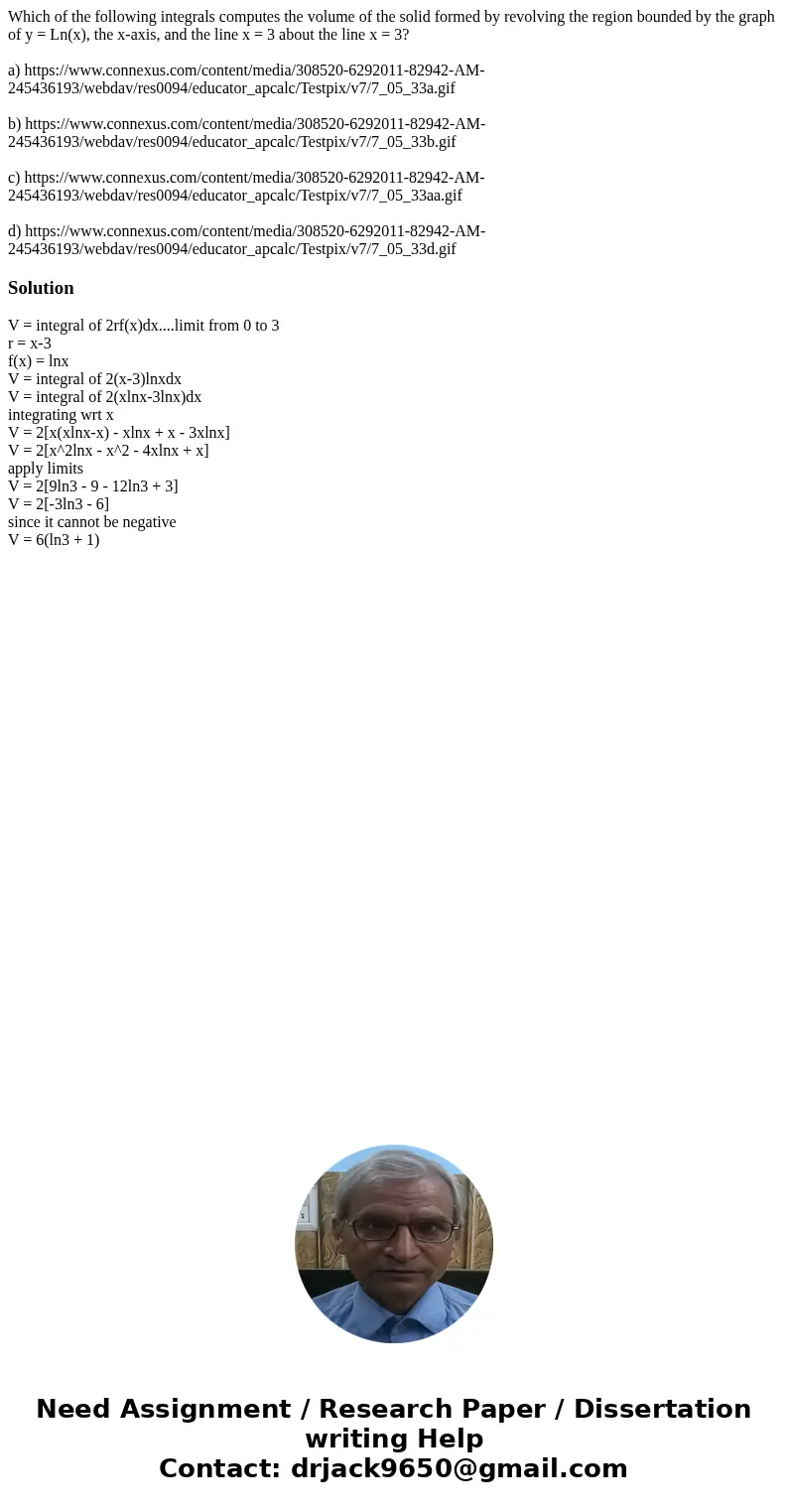 Which of the following integrals computes the volume of the solid formed by revolving the region bounded by the graph of y = Ln(x), the x-axis, and the line x = 3 about the line x = 3?

a) https://www.connexus.com/content/media/308520-6292011-82942-AM-245436193/webdav/res0094/educator_apcalc/Testpix/v7/7_05_33a.gif

b) https://www.connexus.com/content/media/308520-6292011-82942-AM-245436193/webdav/res0094/educator_apcalc/Testpix/v7/7_05_33b.gif

c) https://www.connexus.com/content/media/308520-6292011-82942-AM-245436193/webdav/res0094/educator_apcalc/Testpix/v7/7_05_33aa.gif

d) https://www.connexus.com/content/media/308520-6292011-82942-AM-245436193/webdav/res0094/educator_apcalc/Testpix/v7/7_05_33d.gif

Solution

V = integral of 2rf(x)dx....limit from 0 to 3
r = x-3
f(x) = lnx
V = integral of 2(x-3)lnxdx
V = integral of 2(xlnx-3lnx)dx
integrating wrt x
V = 2[x(xlnx-x) - xlnx + x - 3xlnx]
V = 2[x^2lnx - x^2 - 4xlnx + x]
apply limits
V = 2[9ln3 - 9 - 12ln3 + 3]
V = 2[-3ln3 - 6]
since it cannot be negative
V = 6(ln3 + 1)

Need Assignment / Research Paper / Dissertation writing Help
Contact: drjack9650@gmail.com